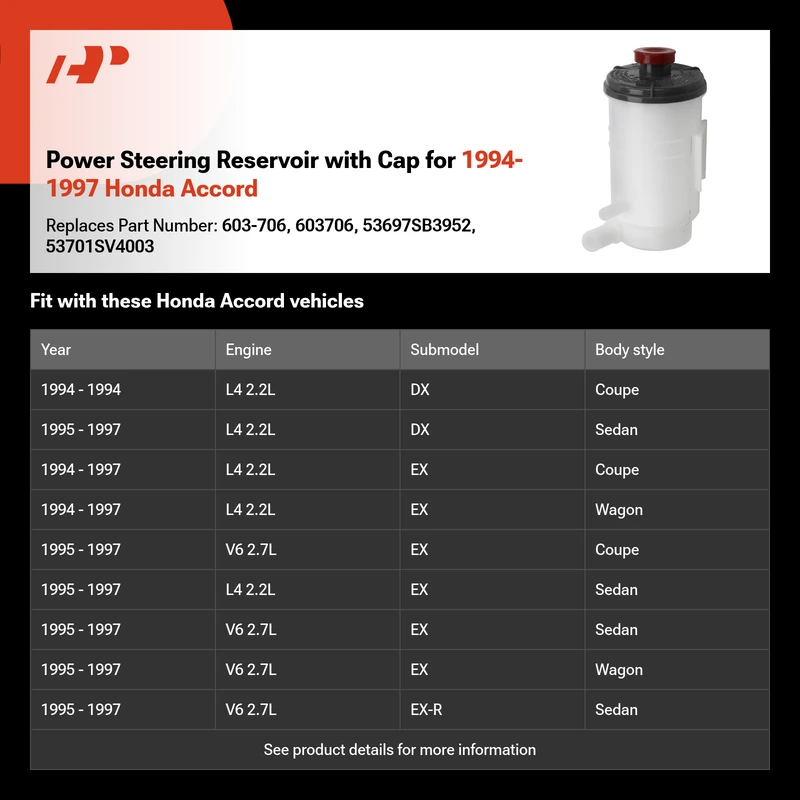 Power Steering Reservoir with Cap for 1994-1997 Honda Accord

Replaces Part Number: 603-706, 603706, 53697SB3952, 53701SV4003

Fit with these Honda Accord vehicles

| Year | Engine | Submodel | Body style |
|---|---|---|---|
| 1994 - 1994 | L4 2.2L | DX | Coupe |
| 1995 - 1997 | L4 2.2L | DX | Sedan |
| 1994 - 1997 | L4 2.2L | EX | Coupe |
| 1994 - 1997 | L4 2.2L | EX | Wagon |
| 1995 - 1997 | V6 2.7L | EX | Coupe |
| 1995 - 1997 | L4 2.2L | EX | Sedan |
| 1995 - 1997 | V6 2.7L | EX | Sedan |
| 1995 - 1997 | V6 2.7L | EX | Wagon |
| 1995 - 1997 | V6 2.7L | EX-R | Sedan |

See product details for more information